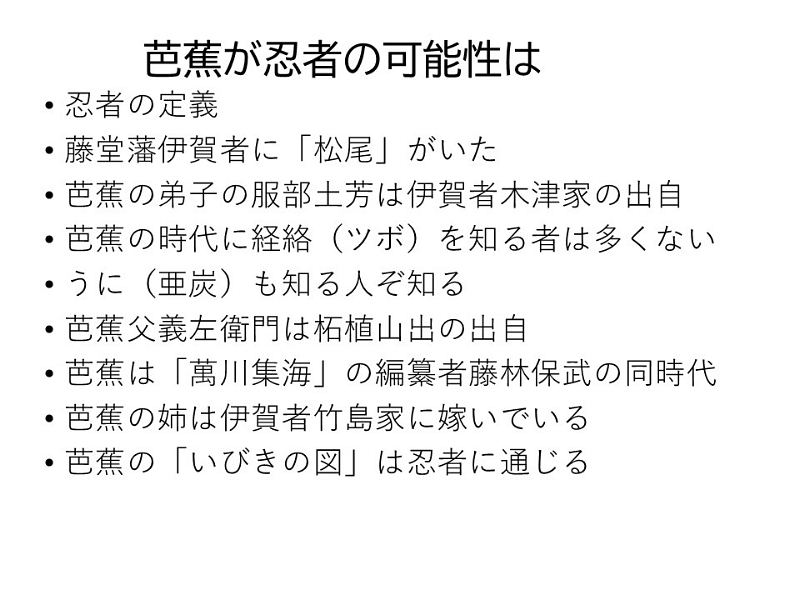 芭蕉が忍者の可能性は

• 忍者の定義
• 藤堂藩伊賀者に「松尾」がいた
• 芭蕉の弟子の服部土芳は伊賀者木津家の出自
• 芭蕉の時代に経絡（ツボ）を知る者は多くない
• うに（亜炭）も知る人ぞ知る
• 芭蕉父義左衛門は柘植山出の出自
• 芭蕉は「萬川集海」の編纂者藤林保武の同時代
• 芭蕉の姉は伊賀者竹島家に嫁いでいる
• 芭蕉の「いびきの図」は忍者に通じる